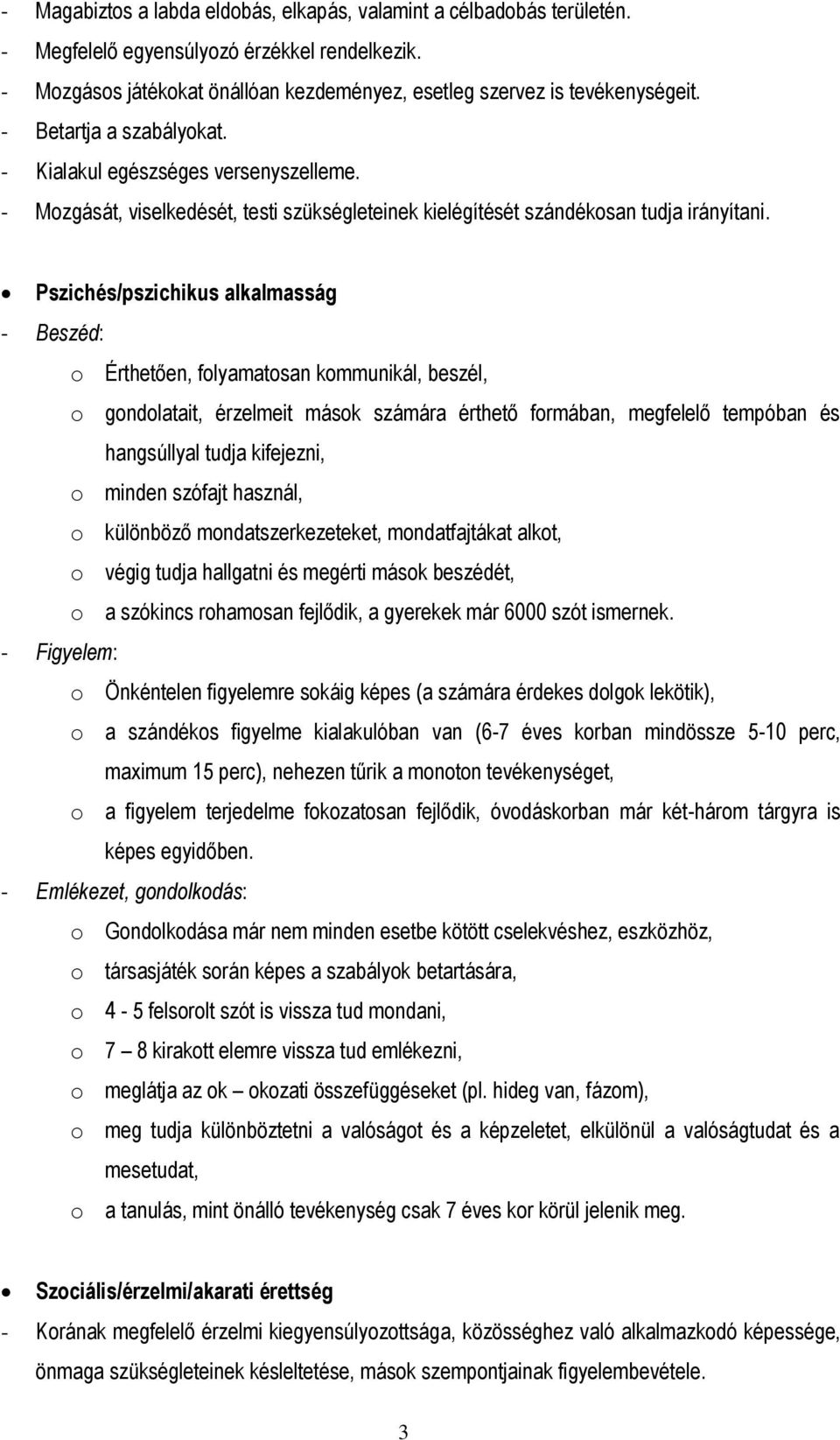 - Magabiztos a labda eldobás, elkapás, valamint a célbadobás területén.
- Megfelelő egyensúlyozó érzékkel rendelkezik.
- Mozgásos játékokat önállóan kezdeményez, esetleg szervez is tevékenységeit.
- Betartja a szabályokat.
- Kialakul egészséges versenyszelleme.
- Mozgását, viselkedését, testi szükségleteinek kielégítését szándékosan tudja irányítani.

• Pszichés/pszichikus alkalmasság
- Beszéd:
o Érthetően, folyamatosan kommunikál, beszél,
o gondolatait, érzelmeit mások számára érthető formában, megfelelő tempóban és hangsúllyal tudja kifejezni,
o minden szófajt használ,
o különböző mondatszerkezeteket, mondatfajtákat alkot,
o végig tudja hallgatni és megérti mások beszédét,
o a szókincs rohamosan fejlődik, a gyerekek már 6000 szót ismernek.
- Figyelem:
o Önkéntelen figyelemre sokáig képes (a számára érdekes dolgok lekötik),
o a szándékos figyelme kialakulóban van (6-7 éves korban mindössze 5-10 perc, maximum 15 perc), nehezen tűrik a monoton tevékenységet,
o a figyelem terjedelme fokozatosan fejlődik, óvodáskorban már két-három tárgyra is képes egyidőben.
- Emlékezet, gondolkodás:
o Gondolkodása már nem minden esetbe kötött cselekvéshez, eszközhöz,
o társasjáték során képes a szabályok betartására,
o 4 - 5 felsorolt szót is vissza tud mondani,
o 7 – 8 kirakott elemre vissza tud emlékezni,
o meglátja az ok – okozati összefüggéseket (pl. hideg van, fázom),
o meg tudja különböztetni a valóságot és a képzeletet, elkülönül a valóságtudat és a mesetudat,
o a tanulás, mint önálló tevékenység csak 7 éves kor körül jelenik meg.

• Szociális/érzelmi/akarati érettség
- Korának megfelelő érzelmi kiegyensúlyozottsága, közösséghez való alkalmazkodó képessége, önmaga szükségleteinek késleltetése, mások szempontjainak figyelembevétele.

3